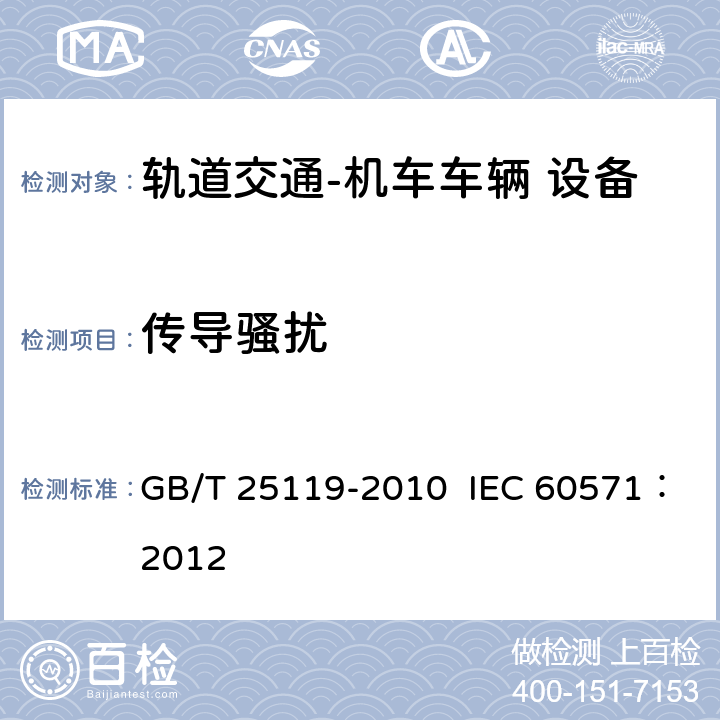 MA CNAS AL ilac-MRA

检测对象： 轨道交通-机车车辆 设备

检测项目： 传导骚扰

检测标准： GB/T 25119-2010 IEC 60571：2012

百检
Baijiantest.com

做检测 上百检
400-151-7153